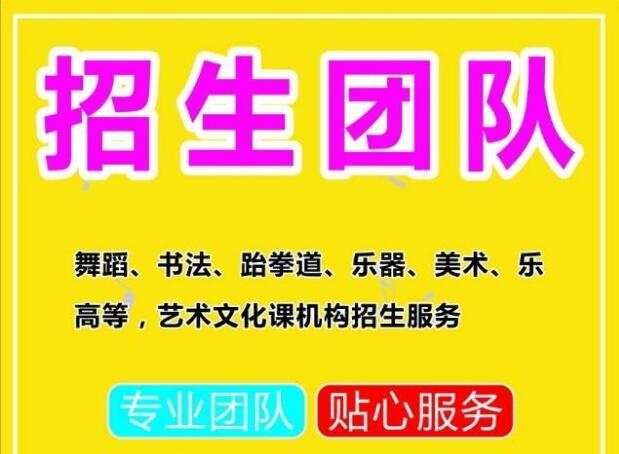 招生团队

舞蹈、书法、跆拳道、乐器、美术、乐高等，艺术文化课机构招生服务

专业团队 贴心服务